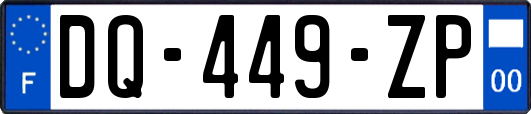 F
DQ-449-ZP
00